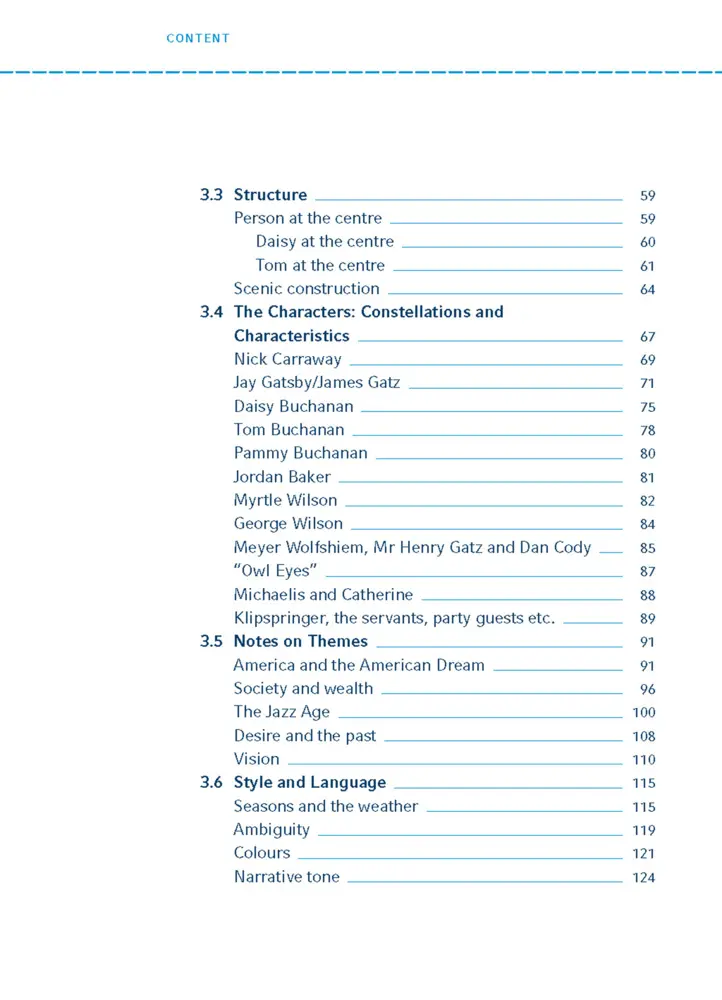 CONTENT

3.3 Structure 59
Person at the centre 59
Daisy at the centre 60
Tom at the centre 61
Scenic construction 64
3.4 The Characters: Constellations and Characteristics 67
Nick Carraway 69
Jay Gatsby/James Gatz 71
Daisy Buchanan 75
Tom Buchanan 78
Pammy Buchanan 80
Jordan Baker 81
Myrtle Wilson 82
George Wilson 84
Meyer Wolfshiem, Mr Henry Gatz and Dan Cody 85
"Owl Eyes" 87
Michaelis and Catherine 88
Klipspringer, the servants, party guests etc. 89
3.5 Notes on Themes 91
America and the American Dream 91
Society and wealth 96
The Jazz Age 100
Desire and the past 108
Vision 110
3.6 Style and Language 115
Seasons and the weather 115
Ambiguity 119
Colours 121
Narrative tone 124